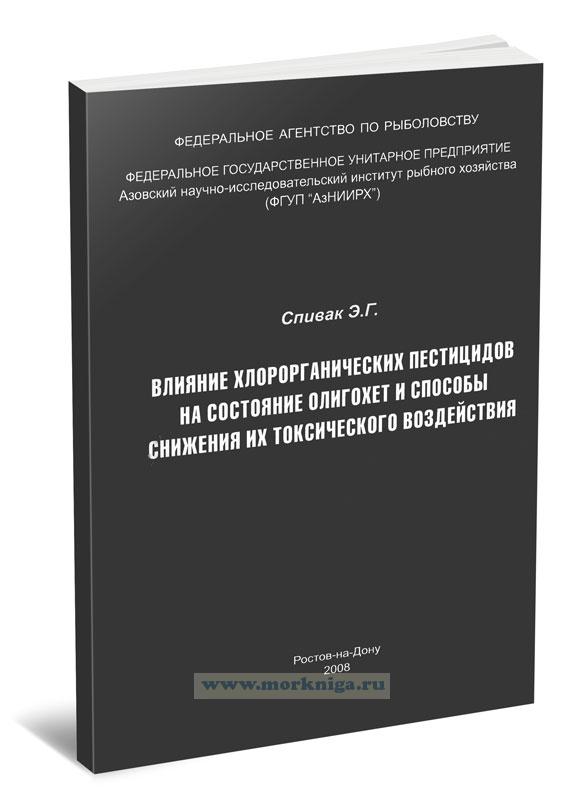 ФЕДЕРАЛЬНОЕ АГЕНТСТВО ПО РЫБОЛОВСТВУ

ФЕДЕРАЛЬНОЕ ГОСУДАРСТВЕННОЕ УНИТАРНОЕ ПРЕДПРИЯТИЕ
Азовский научно-исследовательский институт рыбного хозяйства
(ФГУП "АзНИИРХ")

Спивак Э.Г.

ВЛИЯНИЕ ХЛОРОРГАНИЧЕСКИХ ПЕСТИЦИДОВ НА СОСТОЯНИЕ ОЛИГОХЕТ И СПОСОБЫ СНИЖЕНИЯ ИХ ТОКСИЧЕСКОГО ВОЗДЕЙСТВИЯ

Ростов-на-Дону
2008

www.morkniga.ru